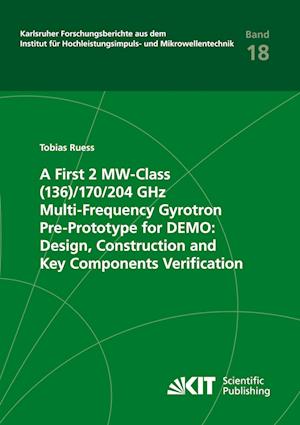 Karlsruher Forschungsberichte aus dem Institut für Hochleistungsimpuls- und Mikrowellentechnik

Band 18

Tobias Ruess

A First 2 MW-Class (136)/170/204 GHz Multi-Frequency Gyrotron Pre-Prototype for DEMO: Design, Construction and Key Components Verification

KIT Scientific Publishing